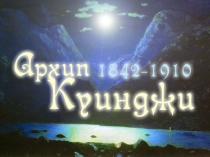 Архип 1842-1910
Куинджи